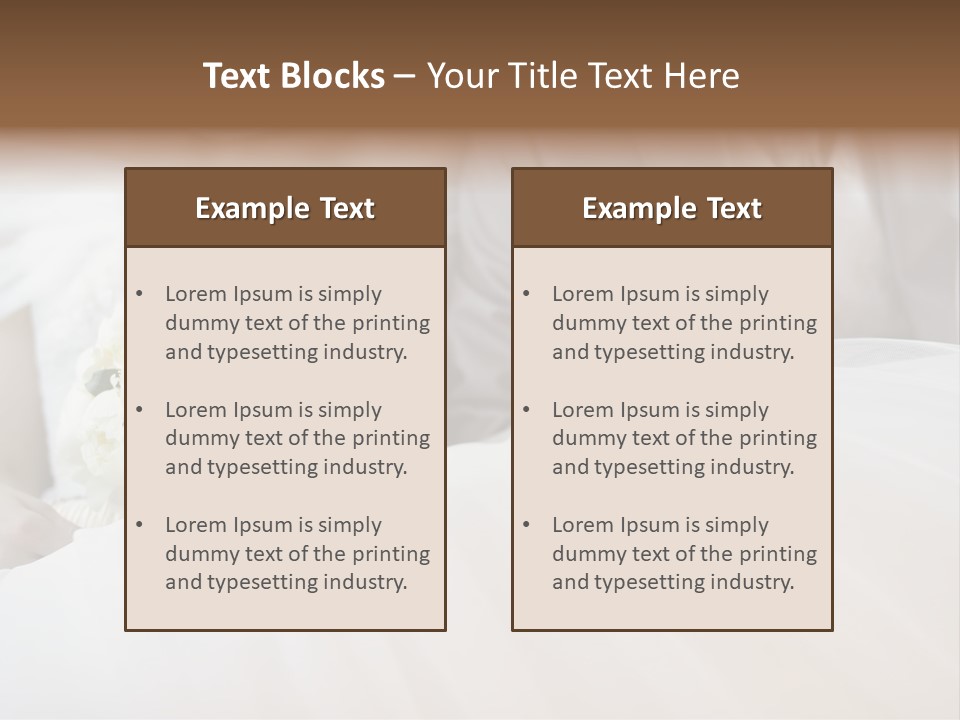 Text Blocks – Your Title Text Here

Example Text

• Lorem Ipsum is simply dummy text of the printing and typesetting industry.

• Lorem Ipsum is simply dummy text of the printing and typesetting industry.

• Lorem Ipsum is simply dummy text of the printing and typesetting industry.

Example Text

• Lorem Ipsum is simply dummy text of the printing and typesetting industry.

• Lorem Ipsum is simply dummy text of the printing and typesetting industry.

• Lorem Ipsum is simply dummy text of the printing and typesetting industry.